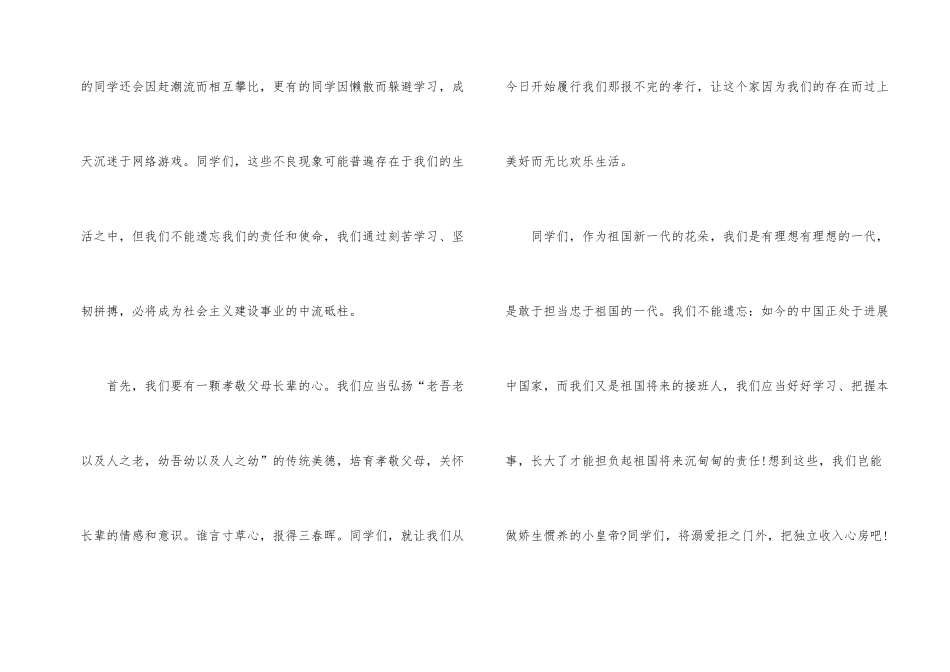 的同学还会因赶潮流而相互攀比，更有的同学因懒散而躲避学习，成天沉迷于网络游戏。同学们，这些不良现象可能普遍存在于我们的生活之中，但我们不能遗忘我们的责任和使命，我们通过刻苦学习、坚韧拼搏，必将成为社会主义建设事业的中流砥柱。

首先，我们要有一颗孝敬父母长辈的心。我们应当弘扬“老吾老以及人之老，幼吾幼以及人之幼”的传统美德，培育孝敬父母，关怀长辈的情感和意识。谁言寸草心，报得三春晖。同学们，就让我们从今日开始履行我们那报不完的孝行，让这个家因为我们的存在而过上美好而无比欢乐生活。

同学们，作为祖国新一代的花朵，我们是有理想有理想的一代，是敢于担当忠于祖国的一代。我们不能遗忘：如今的中国正处于进展中国家，而我们又是祖国将来的接班人，我们应当好好学习、把握本事，长大了才能担负起祖国将来沉甸甸的责任!想到这些，我们岂能做娇生惯养的小皇帝?同学们，将溺爱拒之门外，把独立收入心房吧!